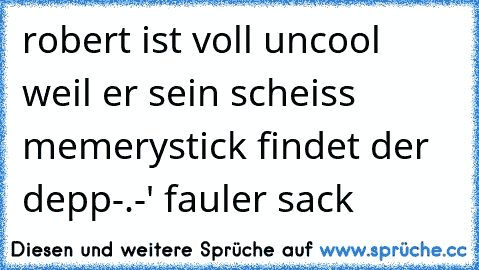 robert ist voll uncool weil er sein scheiss memerystick findet der depp-.-' fauler sack

Diesen und weitere Sprüche auf www.sprüche.cc